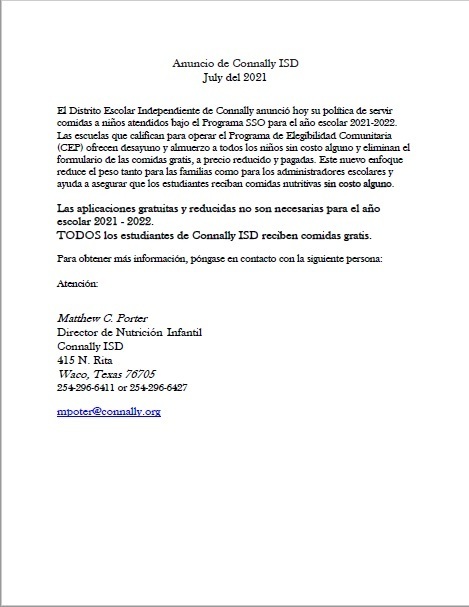 Anuncio de Connally ISD
July del 2021

El Distrito Escolar Independiente de Connally anunció hoy su política de servir comidas a niños atendidos bajo el Programa SSO para el año escolar 2021-2022. Las escuelas que califican para operar el Programa de Elegibilidad Comunitaria (CEP) ofrecen desayuno y almuerzo a todos los niños sin costo alguno y eliminan el formulario de las comidas gratis, a precio reducido y pagadas. Este nuevo enfoque reduce el peso tanto para las familias como para los administradores escolares y ayuda a asegurar que los estudiantes reciban comidas nutritivas sin costo alguno.

Las aplicaciones gratuitas y reducidas no son necesarias para el año escolar 2021 - 2022.
TODOS los estudiantes de Connally ISD reciben comidas gratis.

Para obtener más información, póngase en contacto con la siguiente persona:

Atención:

Matthew C. Porter
Director de Nutrición Infantil
Connally ISD
415 N. Rita
Waco, Texas 76705
254-296-6411 or 254-296-6427

mpoter@connally.org